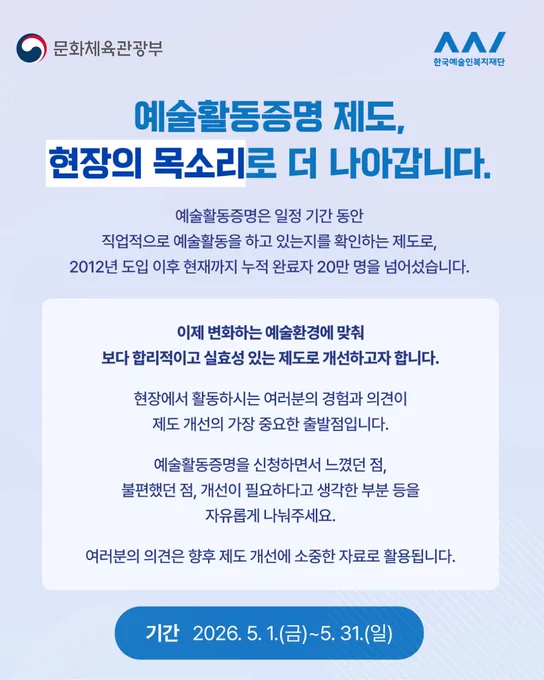 문화체육관광부

한국예술인복지재단

예술활동증명 제도,
현장의 목소리로 더 나아갑니다.

예술활동증명은 일정 기간 동안 직업적으로 예술활동을 하고 있는지를 확인하는 제도로, 2012년 도입 이후 현재까지 누적 완료자 20만 명을 넘어섰습니다.

이제 변화하는 예술환경에 맞춰 보다 합리적이고 실효성 있는 제도로 개선하고자 합니다.

현장에서 활동하시는 여러분의 경험과 의견이 제도 개선의 가장 중요한 출발점입니다.

예술활동증명을 신청하면서 느꼈던 점, 불편했던 점, 개선이 필요하다고 생각한 부분 등을 자유롭게 나눠주세요.

여러분의 의견은 향후 제도 개선에 소중한 자료로 활용됩니다.

기간 2026. 5. 1.(금)~5. 31.(일)